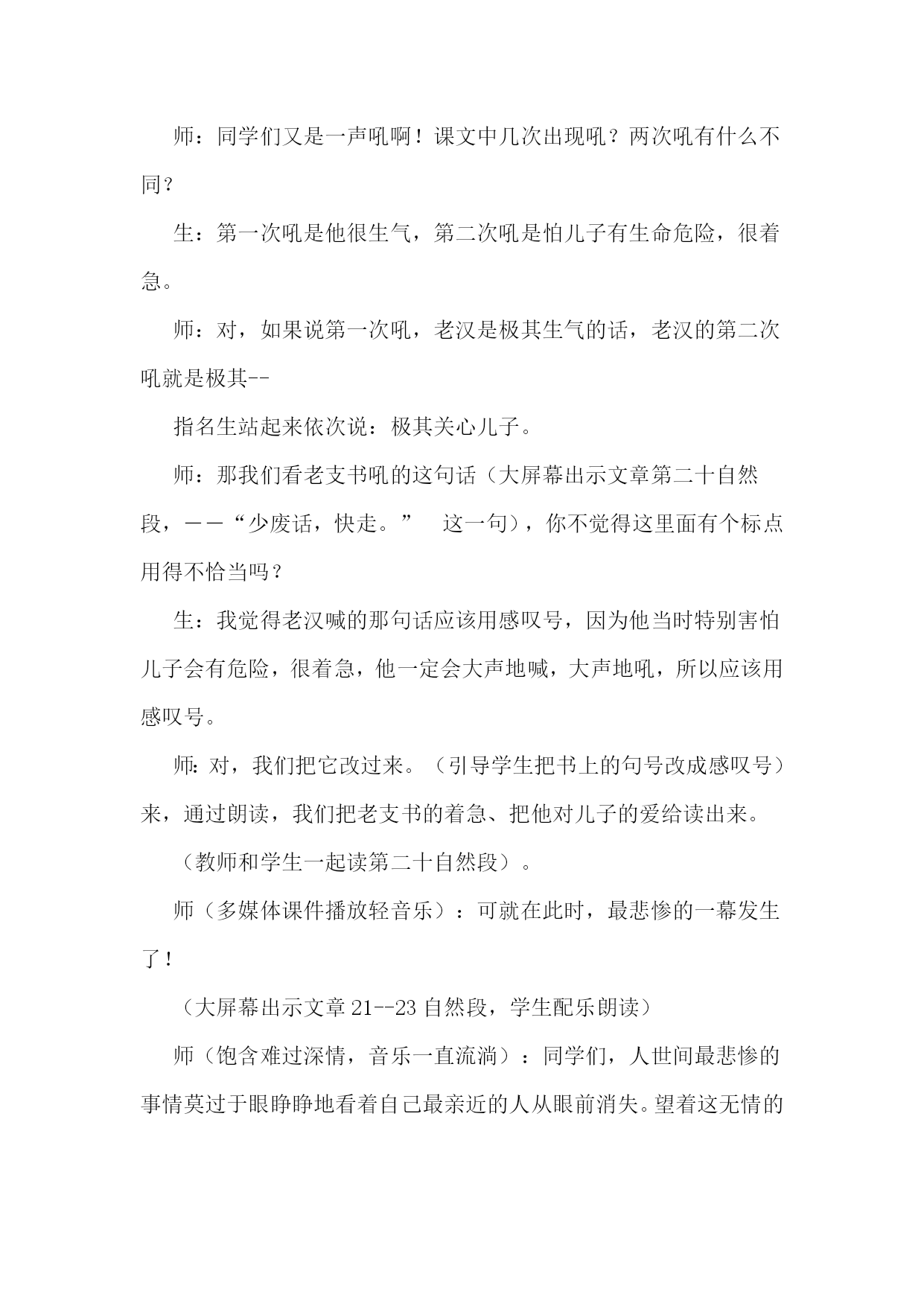 师：同学们又是一声吼啊！课文中几次出现吼？两次吼有什么不同？

生：第一次吼是他很生气，第二次吼是怕儿子有生命危险，很着急。

师：对，如果说第一次吼，老汉是极其生气的话，老汉的第二次吼就是极其--

指名生站起来依次说：极其关心儿子。

师：那我们看老支书吼的这句话（大屏幕出示文章第二十自然段，——“少废话，快走。” 这一句），你不觉得这里面有个标点用得不恰当吗？

生：我觉得老汉喊的那句话应该用感叹号，因为他当时特别害怕儿子会有危险，很着急，他一定会大声地喊，大声地吼，所以应该用感叹号。

师:对，我们把它改过来。（引导学生把书上的句号改成感叹号）来，通过朗读，我们把老支书的着急、把他对儿子的爱给读出来。

（教师和学生一起读第二十自然段）。

师（多媒体课件播放轻音乐）：可就在此时，最悲惨的一幕发生了！

（大屏幕出示文章 21--23 自然段，学生配乐朗读）

师（饱含难过深情，音乐一直流淌）：同学们，人世间最悲惨的事情莫过于眼睁睁地看着自己最亲近的人从眼前消失。望着这无情的